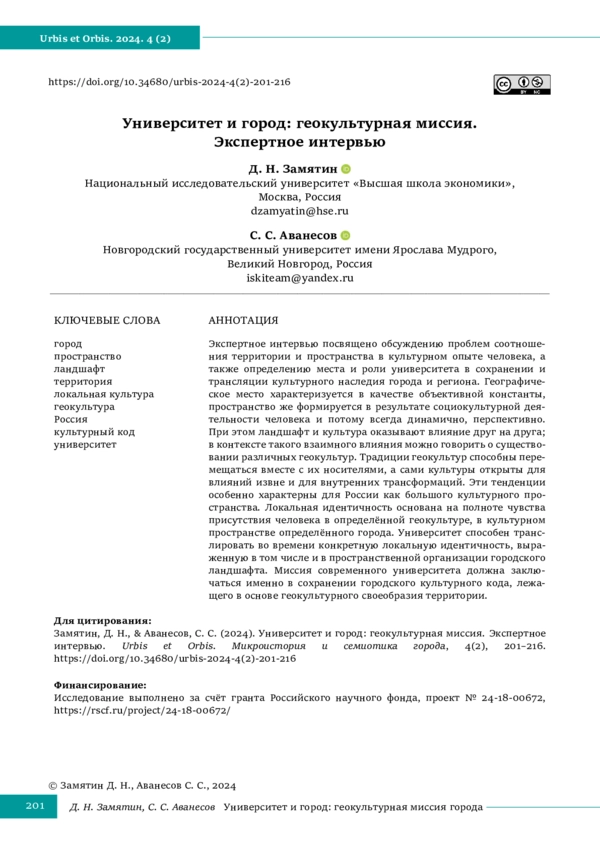 Urbis et Orbis. 2024. 4 (2)

https://doi.org/10.34680/urbis-2024-4(2)-201-216

Университет и город: геокультурная миссия. Экспертное интервью

Д. Н. Замятин
Национальный исследовательский университет «Высшая школа экономики», Москва, Россия
dzamyatin@hse.ru

С. С. Аванесов
Новгородский государственный университет имени Ярослава Мудрого, Великий Новгород, Россия
iskiteam@yandex.ru

КЛЮЧЕВЫЕ СЛОВА

город
пространство
ландшафт
территория
локальная культура
геокультура
Россия
культурный код
университет

АННОТАЦИЯ

Экспертное интервью посвящено обсуждению проблем соотношения территории и пространства в культурном опыте человека, а также определению места и роли университета в сохранении и трансляции культурного наследия города и региона. Географическое место характеризуется в качестве объективной константы, пространство же формируется в результате социокультурной деятельности человека и потому всегда динамично, перспективно. При этом ландшафт и культура оказывают влияние друг на друга; в контексте такого взаимного влияния можно говорить о существовании различных геокультур. Традиции геокультур способны перемещаться вместе с их носителями, а сами культуры открыты для влияний извне и для внутренних трансформаций. Эти тенденции особенно характерны для России как большого культурного пространства. Локальная идентичность основана на полноте чувства присутствия человека в определённой геокультуре, в культурном пространстве определённого города. Университет способен транслировать во времени конкретную локальную идентичность, выраженную в том числе и в пространственной организации городского ландшафта. Миссия современного университета должна заключаться именно в сохранении городского культурного кода, лежащего в основе геокультурного своеобразия территории.

Для цитирования:
Замятин, Д. Н., & Аванесов, С. С. (2024). Университет и город: геокультурная миссия. Экспертное интервью. Urbis et Orbis. Микроистория и семиотика города, 4(2), 201–216. https://doi.org/10.34680/urbis-2024-4(2)-201-216

Финансирование:
Исследование выполнено за счёт гранта Российского научного фонда, проект № 24-18-00672, https://rscf.ru/project/24-18-00672/

© Замятин Д. Н., Аванесов С. С., 2024

201 Д. Н. Замятин, С. С. Аванесов Университет и город: геокультурная миссия города